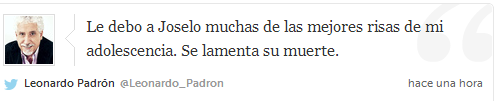 Le debo a Joselo muchas de las mejores risas de mi adolescencia. Se lamenta su muerte.

Leonardo Padrón @Leonardo_Padron

hace una hora